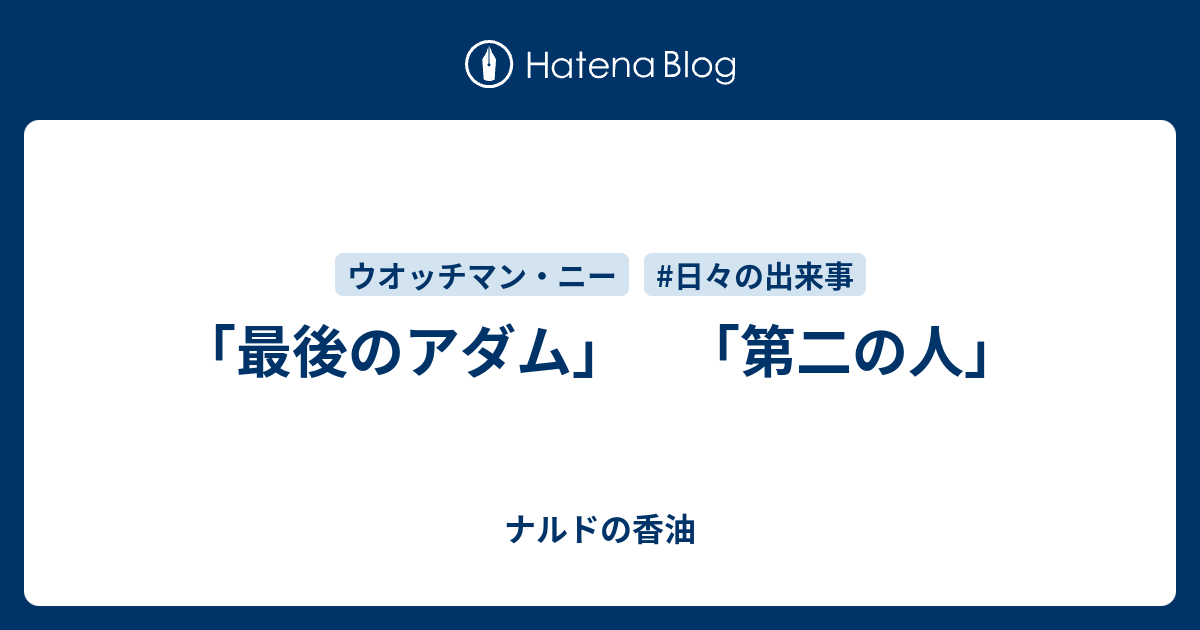 Hatena Blog

ウオッチマン・ニー

#日々の出来事

「最後のアダム」　「第二の人」

ナルドの香油